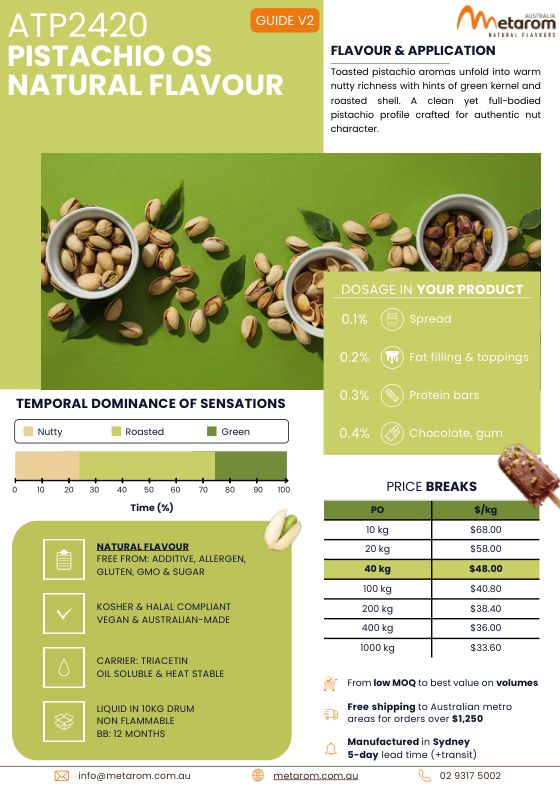 ATP2420
PISTACHIO OS
NATURAL FLAVOUR

GUIDE V2

AUSTRALIA
Metarom
NATURAL FLAVOURS

FLAVOUR & APPLICATION

Toasted pistachio aromas unfold into warm nutty richness with hints of green kernel and roasted shell. A clean yet full-bodied pistachio profile crafted for authentic nut character.

DOSAGE IN YOUR PRODUCT

0.1% Spread

0.2% Fat filling & toppings

0.3% Protein bars

0.4% Chocolate, gum

TEMPORAL DOMINANCE OF SENSATIONS

Nutty Roasted Green

0 10 20 30 40 50 60 70 80 90 100
Time (%)

NATURAL FLAVOUR
FREE FROM: ADDITIVE, ALLERGEN, GLUTEN, GMO & SUGAR

KOSHER & HALAL COMPLIANT
VEGAN & AUSTRALIAN-MADE

CARRIER: TRIACETIN
OIL SOLUBLE & HEAT STABLE

LIQUID IN 10KG DRUM
NON FLAMMABLE
BB: 12 MONTHS

PRICE BREAKS

| PO | $/kg |
|---|---|
| 10 kg | $68.00 |
| 20 kg | $58.00 |
| 40 kg | $48.00 |
| 100 kg | $40.80 |
| 200 kg | $38.40 |
| 400 kg | $36.00 |
| 1000 kg | $33.60 |

From low MOQ to best value on volumes

Free shipping to Australian metro areas for orders over $1,250

Manufactured in Sydney
5-day lead time (+transit)

info@metarom.com.au metarom.com.au 02 9317 5002